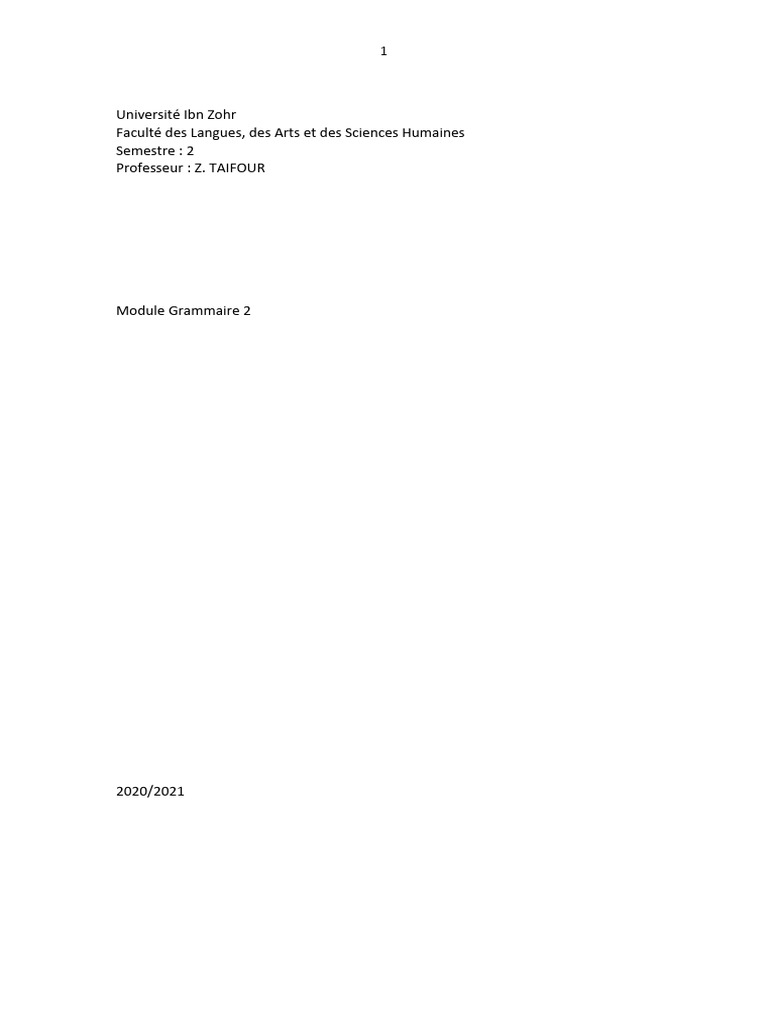 1

Université Ibn Zohr
Faculté des Langues, des Arts et des Sciences Humaines
Semestre : 2
Professeur : Z. TAIFOUR

Module Grammaire 2

2020/2021